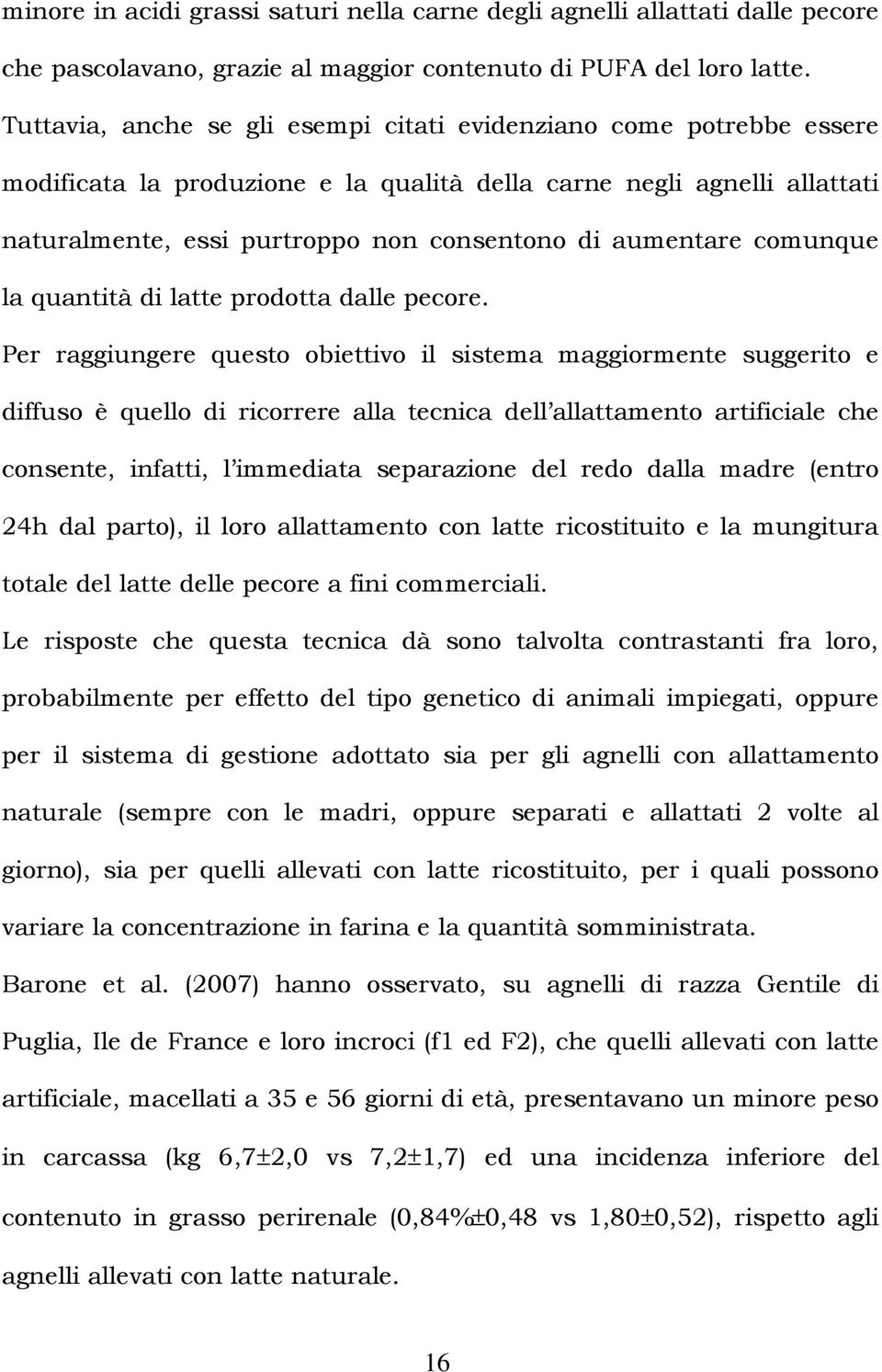 minore in acidi grassi saturi nella carne degli agnelli allattati dalle pecore che pascolavano, grazie al maggior contenuto di PUFA del loro latte. Tuttavia, anche se gli esempi citati evidenziano come potrebbe essere modificata la produzione e la qualità della carne negli agnelli allattati naturalmente, essi purtroppo non consentono di aumentare comunque la quantità di latte prodotta dalle pecore.

Per raggiungere questo obiettivo il sistema maggiormente suggerito e diffuso è quello di ricorrere alla tecnica dell'allattamento artificiale che consente, infatti, l'immediata separazione del redo dalla madre (entro 24h dal parto), il loro allattamento con latte ricostituito e la mungitura totale del latte delle pecore a fini commerciali.

Le risposte che questa tecnica dà sono talvolta contrastanti fra loro, probabilmente per effetto del tipo genetico di animali impiegati, oppure per il sistema di gestione adottato sia per gli agnelli con allattamento naturale (sempre con le madri, oppure separati e allattati 2 volte al giorno), sia per quelli allevati con latte ricostituito, per i quali possono variare la concentrazione in farina e la quantità somministrata.

Barone et al. (2007) hanno osservato, su agnelli di razza Gentile di Puglia, Ile de France e loro incroci (f1 ed F2), che quelli allevati con latte artificiale, macellati a 35 e 56 giorni di età, presentavano un minore peso in carcassa (kg 6,7±2,0 vs 7,2±1,7) ed una incidenza inferiore del contenuto in grasso perirenale (0,84%±0,48 vs 1,80±0,52), rispetto agli agnelli allevati con latte naturale.

16